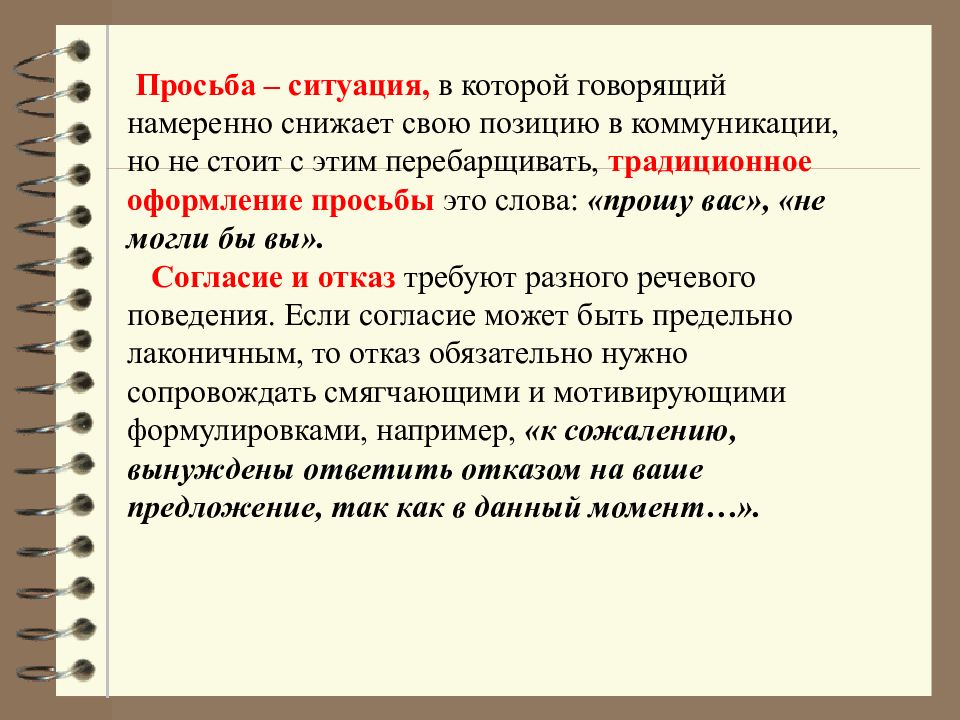 Просьба – ситуация, в которой говорящий намеренно снижает свою позицию в коммуникации, но не стоит с этим перебарщивать, традиционное оформление просьбы это слова: «прошу вас», «не могли бы вы».

Согласие и отказ требуют разного речевого поведения. Если согласие может быть предельно лаконичным, то отказ обязательно нужно сопровождать смягчающими и мотивирующими формулировками, например, «к сожалению, вынуждены ответить отказом на ваше предложение, так как в данный момент…».